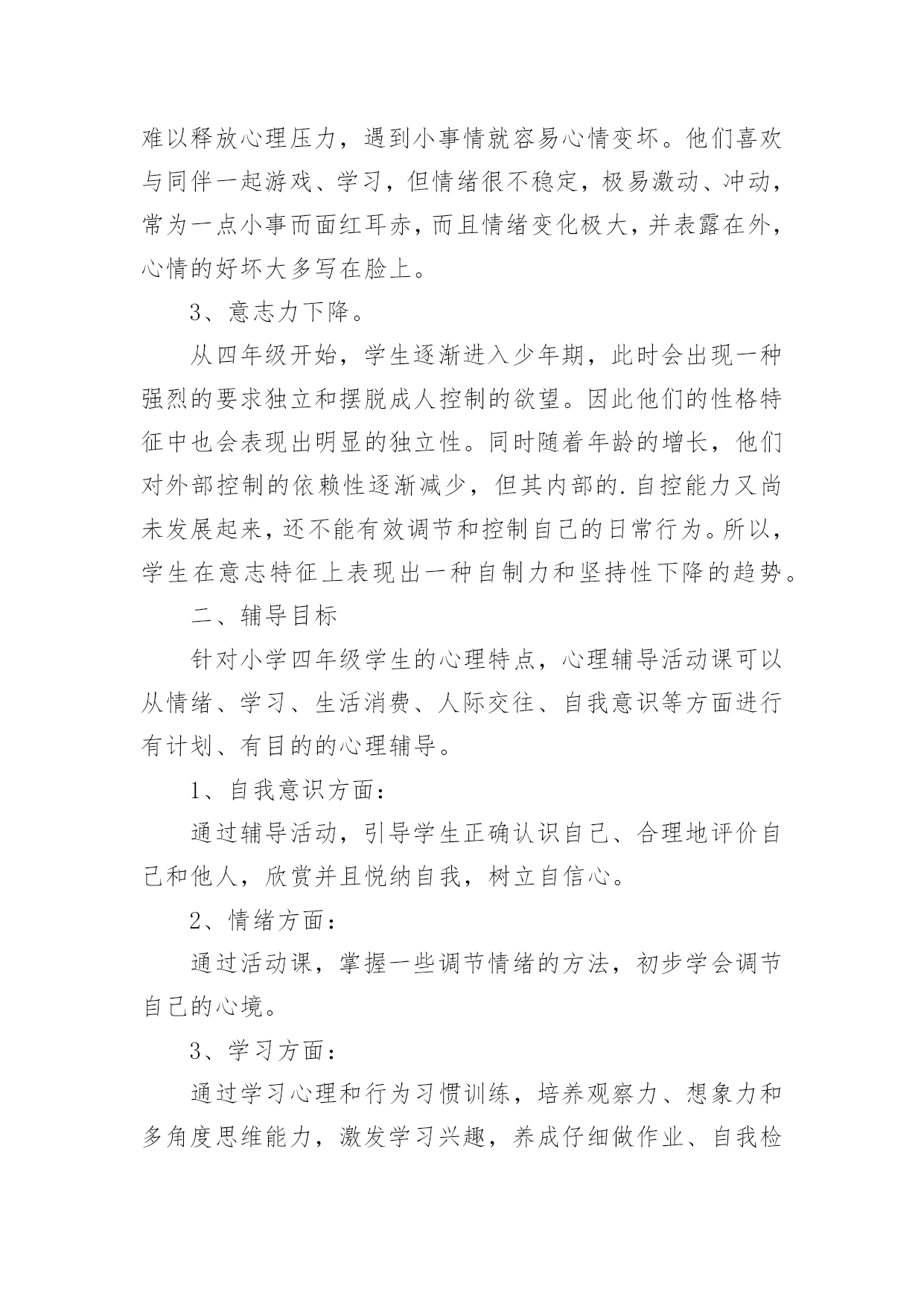 难以释放心理压力，遇到小事情就容易心情变坏。他们喜欢与同伴一起游戏、学习，但情绪很不稳定，极易激动、冲动，常为一点小事而面红耳赤，而且情绪变化极大，并表露在外，心情的好坏大多写在脸上。

3、意志力下降。

从四年级开始，学生逐渐进入少年期，此时会出现一种强烈的要求独立和摆脱成人控制的欲望。因此他们的性格特征中也会表现出明显的独立性。同时随着年龄的增长，他们对外部控制的依赖性逐渐减少，但其内部的.自控能力又尚未发展起来，还不能有效调节和控制自己的日常行为。所以，学生在意志特征上表现出一种自制力和坚持性下降的趋势。

二、辅导目标

针对小学四年级学生的心理特点，心理辅导活动课可以从情绪、学习、生活消费、人际交往、自我意识等方面进行有计划、有目的的心理辅导。

1、自我意识方面：

通过辅导活动，引导学生正确认识自己、合理地评价自己和他人，欣赏并且悦纳自我，树立自信心。

2、情绪方面：

通过活动课，掌握一些调节情绪的方法，初步学会调节自己的心境。

3、学习方面：

通过学习心理和行为习惯训练，培养观察力、想象力和多角度思维能力，激发学习兴趣，养成仔细做作业、自我检